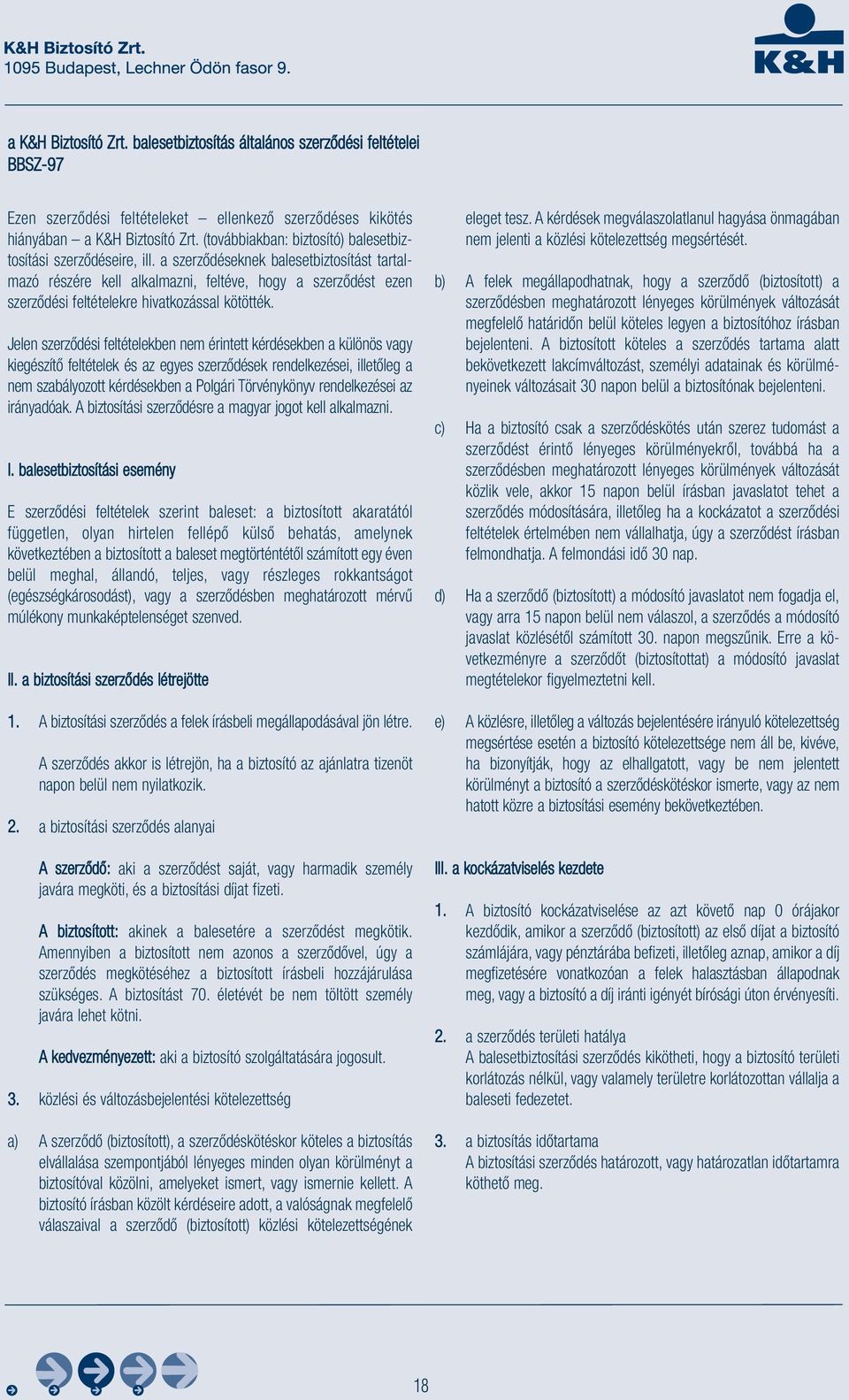 K&H Biztosító Zrt.
1095 Budapest, Lechner Ödön fasor 9.

K&H

a K&H Biztosító Zrt. balesetbiztosítás általános szerződési feltételei
BBSZ-97

Ezen szerződési feltételeket – ellenkező szerződéses kikötés hiányában – a K&H Biztosító Zrt. (továbbiakban: biztosító) balesetbiztosítási szerződéseire, ill. a szerződéseknek balesetbiztosítást tartalmazó részére kell alkalmazni, feltéve, hogy a szerződést ezen szerződési feltételekre hivatkozással kötötték.

Jelen szerződési feltételekben nem érintett kérdésekben a különös vagy kiegészítő feltételek és az egyes szerződések rendelkezései, illetőleg a nem szabályozott kérdésekben a Polgári Törvénykönyv rendelkezései az irányadóak. A biztosítási szerződésre a magyar jogot kell alkalmazni.

I. balesetbiztosítási esemény

E szerződési feltételek szerint baleset: a biztosított akaratától független, olyan hirtelen fellépő külső behatás, amelynek következtében a biztosított a baleset megtörténtétől számított egy éven belül meghal, állandó, teljes, vagy részleges rokkantságot (egészségkárosodást), vagy a szerződésben meghatározott mérvű múlékony munkaképtelenséget szenved.

II. a biztosítási szerződés létrejötte

1. A biztosítási szerződés a felek írásbeli megállapodásával jön létre.

A szerződés akkor is létrejön, ha a biztosító az ajánlatra tizenöt napon belül nem nyilatkozik.

2. a biztosítási szerződés alanyai

A szerződő: aki a szerződést saját, vagy harmadik személy javára megköti, és a biztosítási díjat fizeti.

A biztosított: akinek a balesetére a szerződést megkötik. Amennyiben a biztosított nem azonos a szerződővel, úgy a szerződés megkötéséhez a biztosított írásbeli hozzájárulása szükséges. A biztosítást 70. életévét be nem töltött személy javára lehet kötni.

A kedvezményezett: aki a biztosító szolgáltatására jogosult.

3. közlési és változásbejelentési kötelezettség

a) A szerződő (biztosított), a szerződéskötéskor köteles a biztosítás elvállalása szempontjából lényeges minden olyan körülményt a biztosítóval közölni, amelyeket ismert, vagy ismernie kellett. A biztosító írásban közölt kérdéseire adott, a valóságnak megfelelő válaszaival a szerződő (biztosított) közlési kötelezettségének eleget tesz. A kérdések megválaszolatlanul hagyása önmagában nem jelenti a közlési kötelezettség megsértését.

b) A felek megállapodhatnak, hogy a szerződő (biztosított) a szerződésben meghatározott lényeges körülmények változását megfelelő határidőn belül köteles legyen a biztosítóhoz írásban bejelenteni. A biztosított köteles a szerződés tartama alatt bekövetkezett lakcímváltozást, személyi adatainak és körülményeinek változásait 30 napon belül a biztosítónak bejelenteni.

c) Ha a biztosító csak a szerződéskötés után szerez tudomást a szerződést érintő lényeges körülményekről, továbbá ha a szerződésben meghatározott lényeges körülmények változását közlik vele, akkor 15 napon belül írásban javaslatot tehet a szerződés módosítására, illetőleg ha a kockázatot a szerződési feltételek értelmében nem vállalhatja, úgy a szerződést írásban felmondhatja. A felmondási idő 30 nap.

d) Ha a szerződő (biztosított) a módosító javaslatot nem fogadja el, vagy arra 15 napon belül nem válaszol, a szerződés a módosító javaslat közlésétől számított 30. napon megszűnik. Erre a következményre a szerződőt (biztosítottat) a módosító javaslat megtételekor figyelmeztetni kell.

e) A közlésre, illetőleg a változás bejelentésére irányuló kötelezettség megsértése esetén a biztosító kötelezettsége nem áll be, kivéve, ha bizonyítják, hogy az elhallgatott, vagy be nem jelentett körülményt a biztosító a szerződéskötéskor ismerte, vagy az nem hatott közre a biztosítási esemény bekövetkeztében.

III. a kockázatviselés kezdete

1. A biztosító kockázatviselése az azt követő nap 0 órájakor kezdődik, amikor a szerződő (biztosított) az első díjat a biztosító számlájára, vagy pénztárába befizeti, illetőleg aznap, amikor a díj megfizetésére vonatkozóan a felek halasztásban állapodnak meg, vagy a biztosító a díj iránti igényét bírósági úton érvényesíti.

2. a szerződés területi hatálya
A balesetbiztosítási szerződés kikötheti, hogy a biztosító területi korlátozás nélkül, vagy valamely területre korlátozottan vállalja a baleseti fedezetet.

3. a biztosítás időtartama
A biztosítási szerződés határozott, vagy határozatlan időtartamra köthető meg.

18